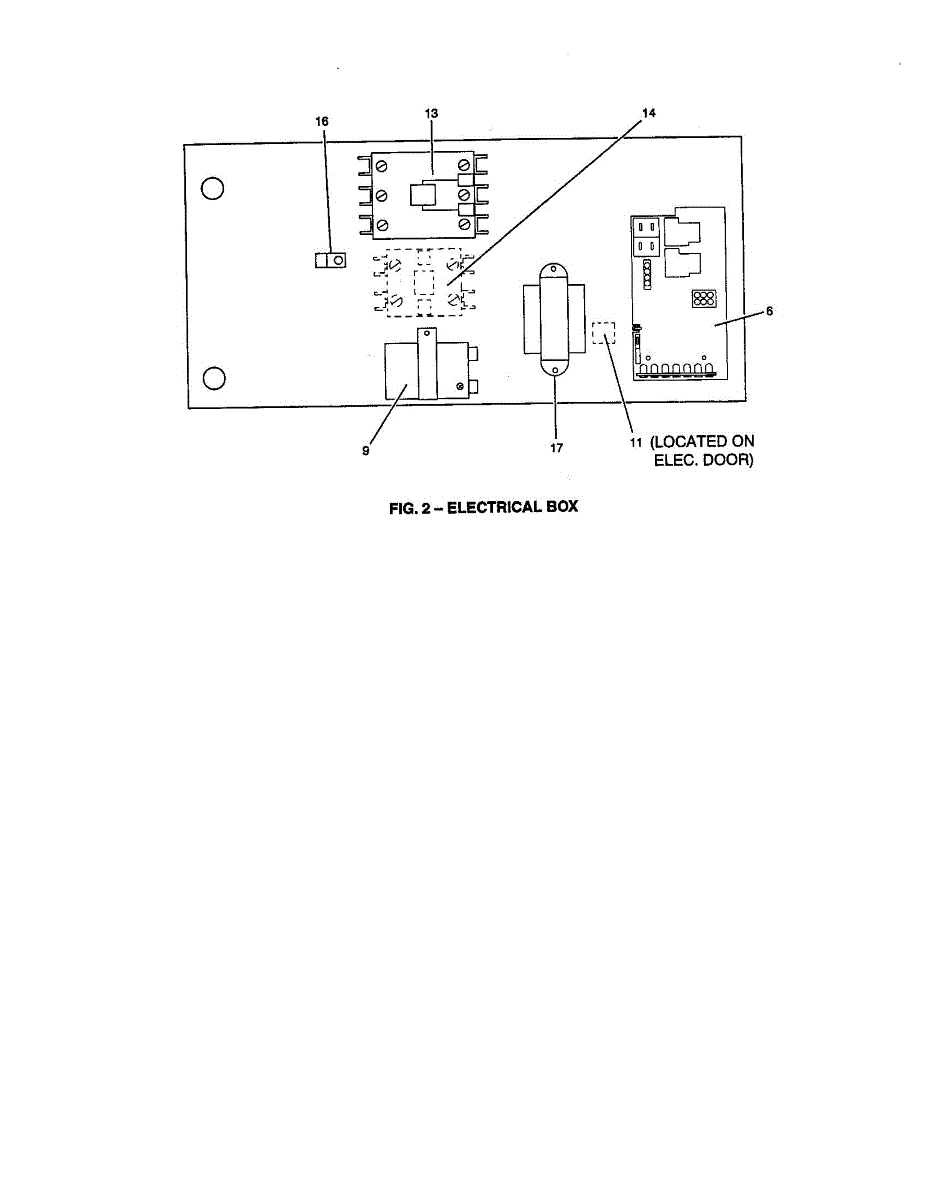 16

13

14

6

9

17

11 (LOCATED ON ELEC. DOOR)

FIG. 2 – ELECTRICAL BOX